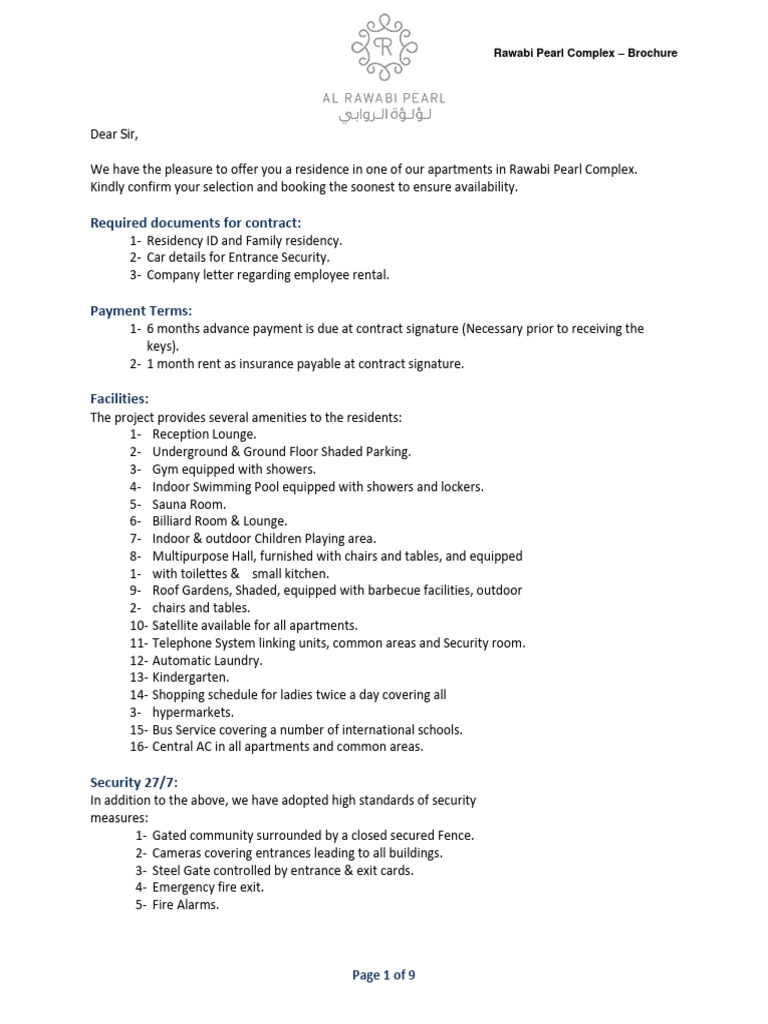 R
AL RAWABI PEARL
لؤلؤة الروابي

Rawabi Pearl Complex – Brochure

Dear Sir,

We have the pleasure to offer you a residence in one of our apartments in Rawabi Pearl Complex. Kindly confirm your selection and booking the soonest to ensure availability.

Required documents for contract:
1- Residency ID and Family residency.
2- Car details for Entrance Security.
3- Company letter regarding employee rental.

Payment Terms:
1- 6 months advance payment is due at contract signature (Necessary prior to receiving the keys).
2- 1 month rent as insurance payable at contract signature.

Facilities:
The project provides several amenities to the residents:
1- Reception Lounge.
2- Underground & Ground Floor Shaded Parking.
3- Gym equipped with showers.
4- Indoor Swimming Pool equipped with showers and lockers.
5- Sauna Room.
6- Billiard Room & Lounge.
7- Indoor & outdoor Children Playing area.
8- Multipurpose Hall, furnished with chairs and tables, and equipped
1- with toilettes & small kitchen.
9- Roof Gardens, Shaded, equipped with barbecue facilities, outdoor
2- chairs and tables.
10- Satellite available for all apartments.
11- Telephone System linking units, common areas and Security room.
12- Automatic Laundry.
13- Kindergarten.
14- Shopping schedule for ladies twice a day covering all
3- hypermarkets.
15- Bus Service covering a number of international schools.
16- Central AC in all apartments and common areas.

Security 27/7:
In addition to the above, we have adopted high standards of security measures:
1- Gated community surrounded by a closed secured Fence.
2- Cameras covering entrances leading to all buildings.
3- Steel Gate controlled by entrance & exit cards.
4- Emergency fire exit.
5- Fire Alarms.

Page 1 of 9